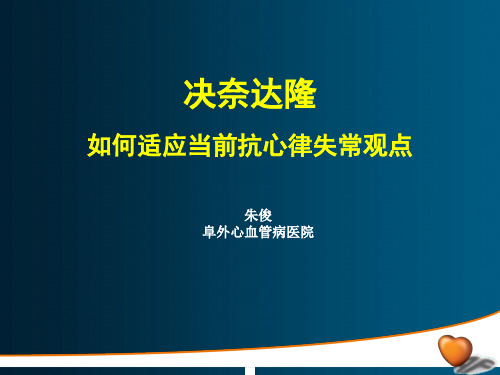 决奈达隆

如何适应当前抗心律失常观点

朱俊
阜外心血管病医院